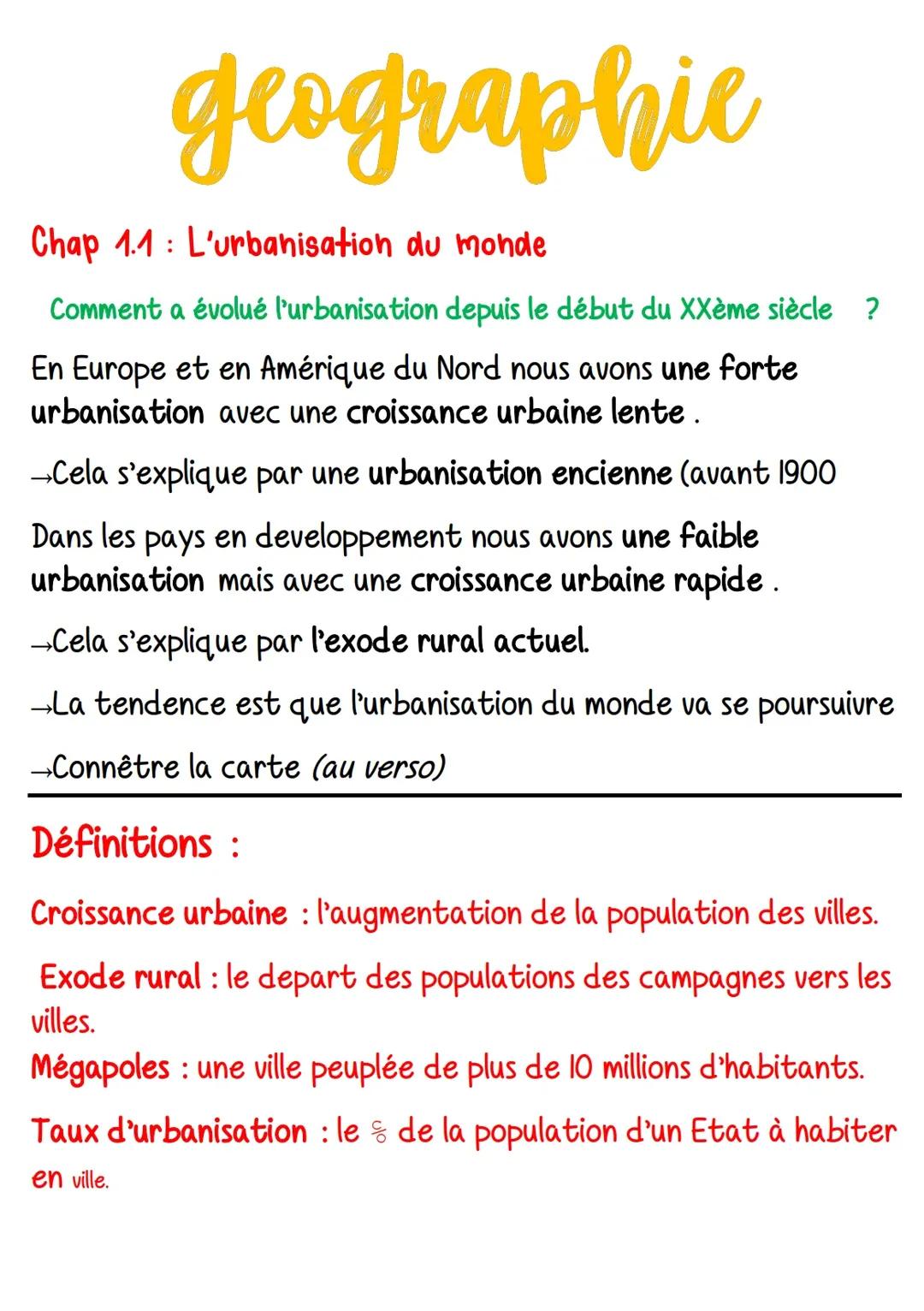 geographie

Chap 1.1 : L'urbanisation du monde

Comment a évolué l'urbanisation depuis le début du XXème siècle ?

En Europe et en Amérique du Nord nous avons une forte urbanisation avec une croissance urbaine lente .

→Cela s'explique par une urbanisation encienne (avant 1900

Dans les pays en developpement nous avons une faible urbanisation mais avec une croissance urbaine rapide .

→Cela s'explique par l'exode rural actuel.

→La tendence est que l'urbanisation du monde va se poursuivre

→Connêtre la carte (au verso)

Définitions :

Croissance urbaine : l'augmentation de la population des villes.

Exode rural : le depart des populations des campagnes vers les villes.
Mégapoles : une ville peuplée de plus de 10 millions d'habitants.

Taux d'urbanisation : le % de la population d'un Etat à habiter en ville.